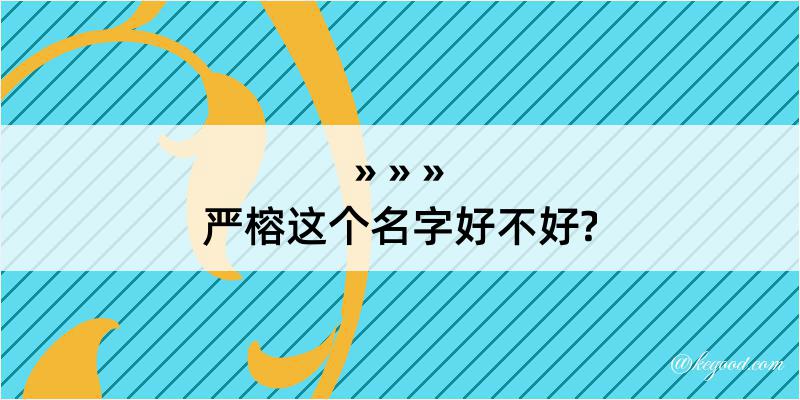 » » »
严榕这个名字好不好?

@kegood.com